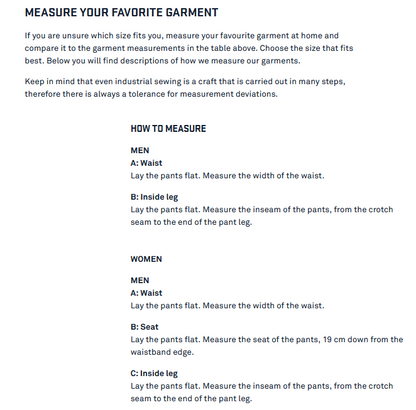 MEASURE YOUR FAVORITE GARMENT

If you are unsure which size fits you, measure your favourite garment at home and compare it to the garment measurements in the table above. Choose the size that fits best. Below you will find descriptions of how we measure our garments.

Keep in mind that even industrial sewing is a craft that is carried out in many steps, therefore there is always a tolerance for measurement deviations.

HOW TO MEASURE

MEN
A: Waist
Lay the pants flat. Measure the width of the waist.

B: Inside leg
Lay the pants flat. Measure the inseam of the pants, from the crotch seam to the end of the pant leg.

WOMEN

MEN
A: Waist
Lay the pants flat. Measure the width of the waist.

B: Seat
Lay the pants flat. Measure the seat of the pants, 19 cm down from the waistband edge.

C: Inside leg
Lay the pants flat. Measure the inseam of the pants, from the crotch seam to the end of the pant leg.